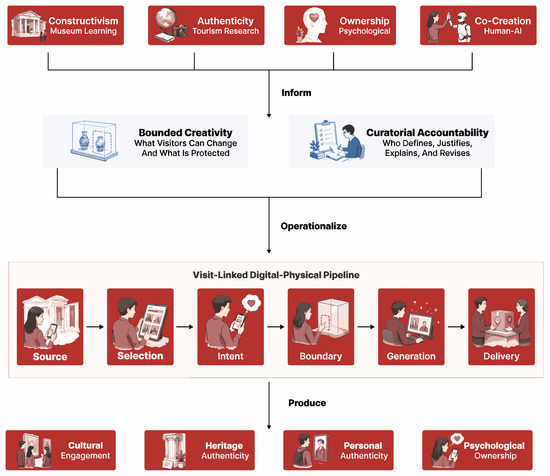 Constructivism
Museum Learning

Authenticity
Tourism Research

Ownership
Psychological

Co-Creation
Human-AI

Inform

Bounded Creativity
What Visitors Can Change And What Is Protected

Curatorial Accountability
Who Defines, Justifies, Explains, And Revises

Operationalize

Visit-Linked Digital-Physical Pipeline

Source
Selection
Intent
Boundary
Generation
Delivery

Produce

Cultural
Engagement

Heritage
Authenticity

Personal
Authenticity

Psychological
Ownership